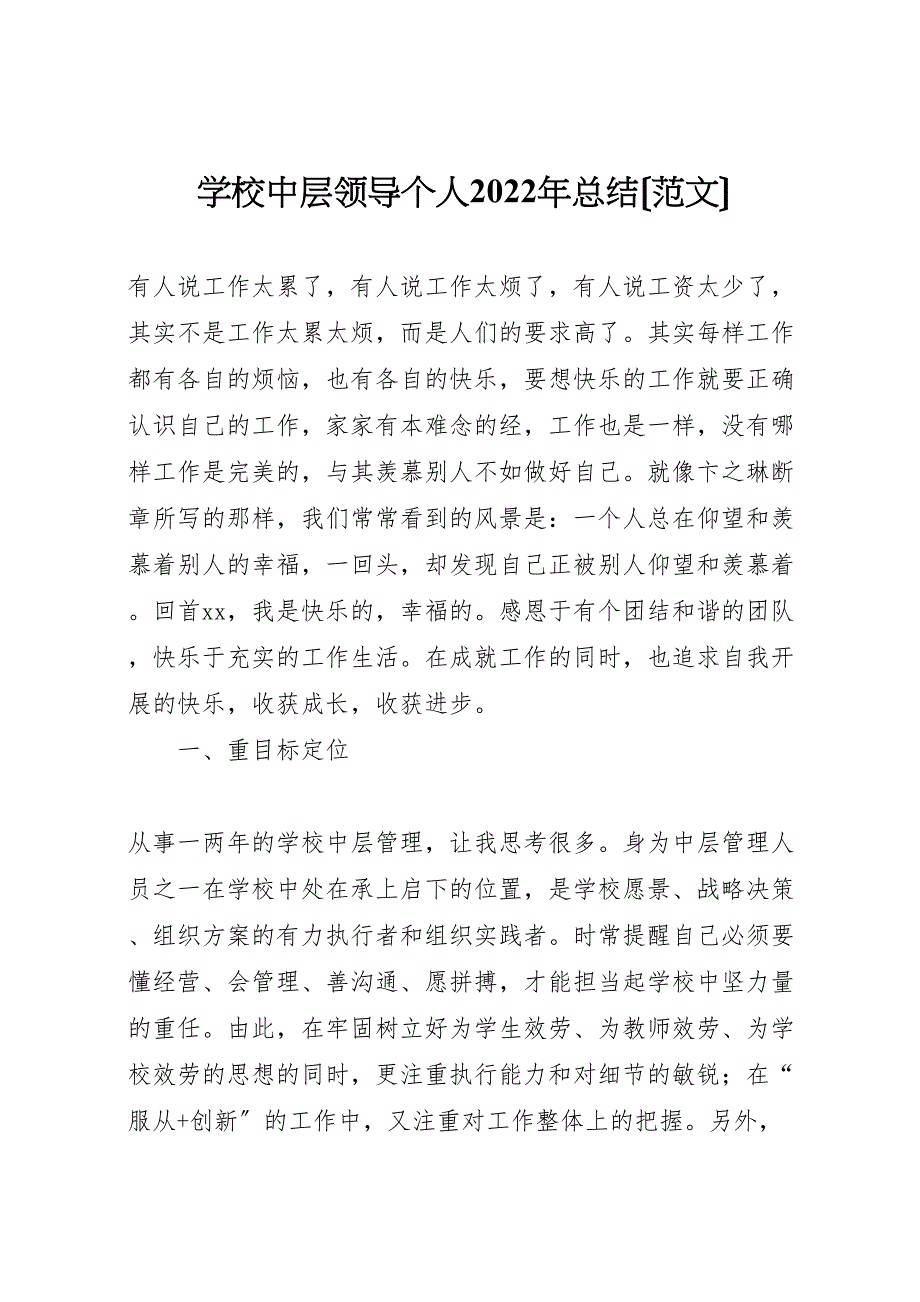 学校中层领导个人2022年总结[范文]

有人说工作太累了，有人说工作太烦了，有人说工资太少了，其实不是工作太累太烦，而是人们的要求高了。其实每样工作都有各自的烦恼，也有各自的快乐，要想快乐的工作就要正确认识自己的工作，家家有本难念的经，工作也是一样，没有哪样工作是完美的，与其羡慕别人不如做好自己。就像卞之琳断章所写的那样，我们常常看到的风景是：一个人总在仰望和羡慕着别人的幸福，一回头，却发现自己正被别人仰望和羡慕着。回首xx，我是快乐的，幸福的。感恩于有个团结和谐的团队，快乐于充实的工作生活。在成就工作的同时，也追求自我开展的快乐，收获成长，收获进步。

一、重目标定位

从事一两年的学校中层管理，让我思考很多。身为中层管理人员之一在学校中处在承上启下的位置，是学校愿景、战略决策、组织方案的有力执行者和组织实践者。时常提醒自己必须要懂经营、会管理、善沟通、愿拼搏，才能担当起学校中坚力量的重任。由此，在牢固树立好为学生效劳、为教师效劳、为学校效劳的思想的同时，更注重执行能力和对细节的敏锐；在“服从+创新”的工作中，又注重对工作整体上的把握。另外，